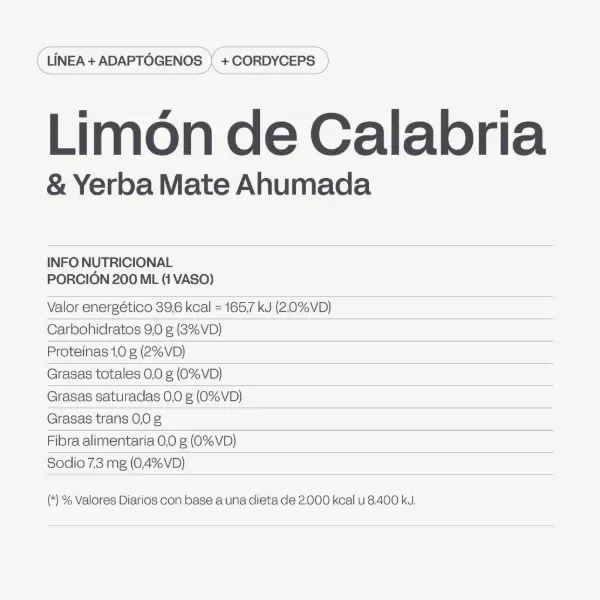 LÍNEA + ADAPTÓGENOS
+ CORDYCEPS

Limón de Calabria

& Yerba Mate Ahumada

INFO NUTRICIONAL
PORCIÓN 200 ML (1 VASO)

Valor energético 39,6 kcal = 165,7 kJ (2,0%VD)

Carbohidratos 9,0 g (3%VD)

Proteínas 1,0 g (2%VD)

Grasas totales 0,0 g (0%VD)

Grasas saturadas 0,0 g (0%VD)

Grasas trans 0,0 g

Fibra alimentaria 0,0 g (0%VD)

Sodio 7,3 mg (0,4%VD)

(*) % Valores Diarios con base a una dieta de 2.000 kcal u 8.400 kJ.